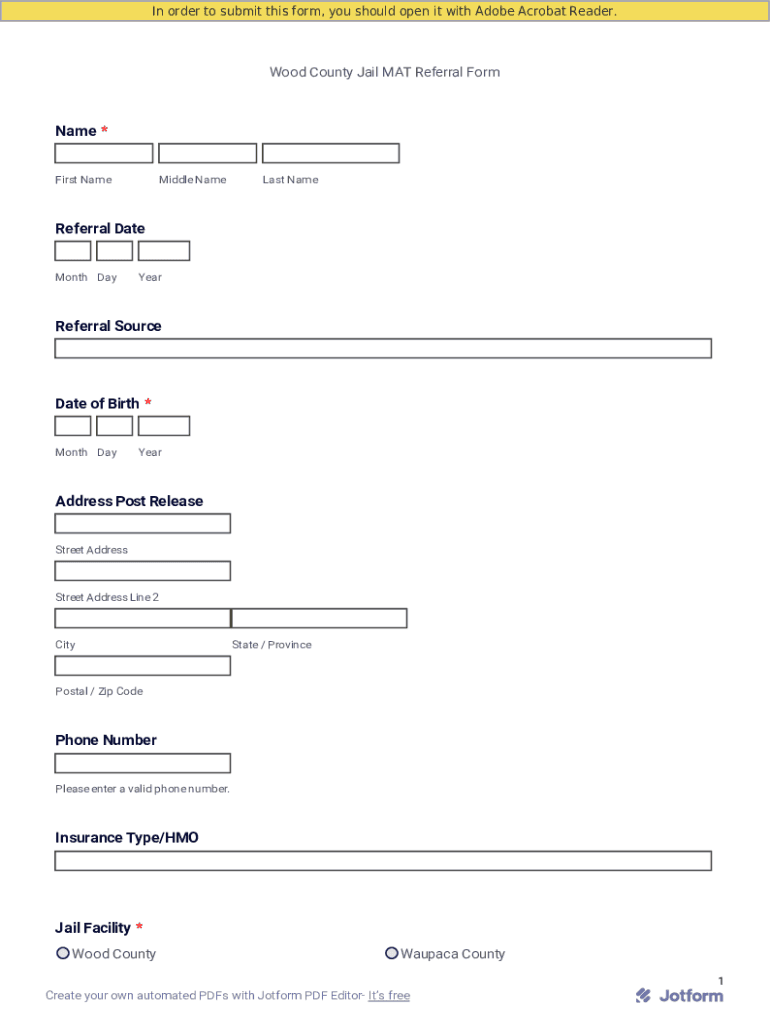 In order to submit this form, you should open it with Adobe Acrobat Reader.

Wood County Jail MAT Referral Form

Name *

First Name Middle Name Last Name

Referral Date

Month Day Year

Referral Source

Date of Birth *

Month Day Year

Address Post Release

Street Address

Street Address Line 2

City State / Province

Postal / Zip Code

Phone Number

Please enter a valid phone number.

Insurance Type/HMO

Jail Facility *

Wood County Waupaca County

1

Create your own automated PDFs with Jotform PDF Editor- It's free

Jotform